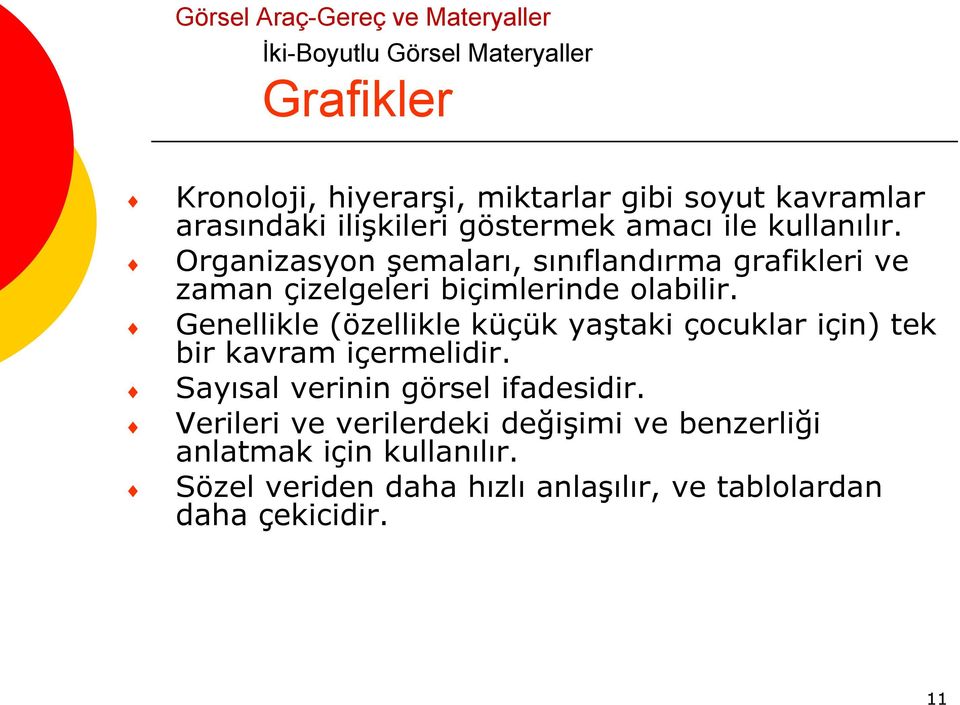 Görsel Araç-Gereç ve Materyaller

İki-Boyutlu Görsel Materyaller

Grafikler

♦ Kronoloji, hiyerarşi, miktarlar gibi soyut kavramlar arasındaki ilişkileri göstermek amacı ile kullanılır.

♦ Organizasyon şemaları, sınıflandırma grafikleri ve zaman çizelgeleri biçimlerinde olabilir.

♦ Genellikle (özellikle küçük yaştaki çocuklar için) tek bir kavram içermelidir.

♦ Sayısal verinin görsel ifadesidir.

♦ Verileri ve verilerdeki değişimi ve benzerliği anlatmak için kullanılır.

♦ Sözel veriden daha hızlı anlaşılır, ve tablolardan daha çekicidir.

11